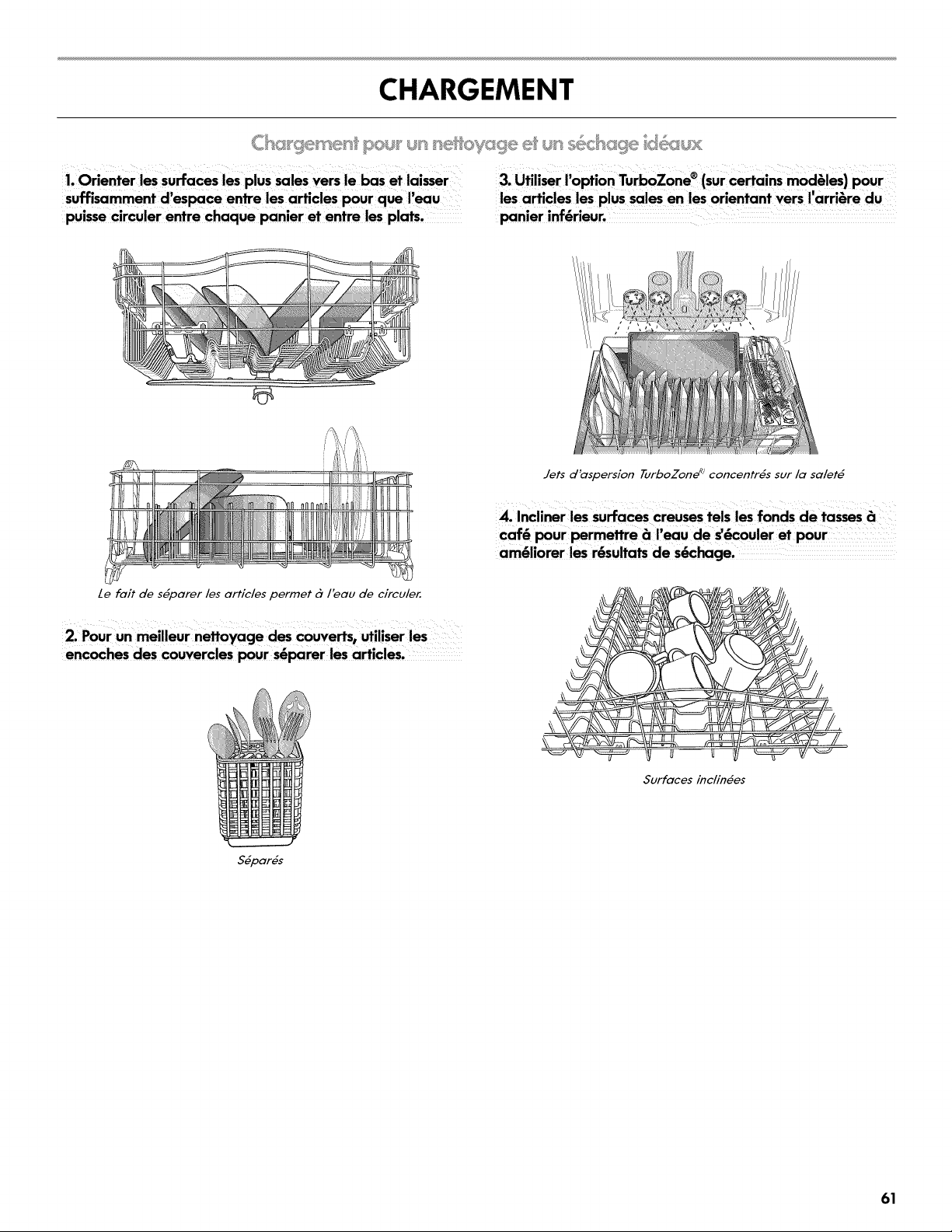 CHARGEMENT

Chargement pour un nettoyage et un séchage idéaux

1. Orienter les surfaces les plus sales vers le bas et laisser suffisamment d'espace entre les articles pour que l'eau puisse circuler entre chaque panier et entre les plats.

Le fait de séparer les articles permet à l'eau de circuler.

2. Pour un meilleur nettoyage des couverts, utiliser les encoches des couvercles pour séparer les articles.

Séparés

3. Utiliser l'option TurboZone® (sur certains modèles) pour les articles les plus sales en les orientant vers l'arrière du panier inférieur.

Jets d'aspersion TurboZone® concentrés sur la saleté

4. Incliner les surfaces creuses tels les fonds de tasses à café pour permettre à l'eau de s'écouler et pour améliorer les résultats de séchage.

Surfaces inclinées

61